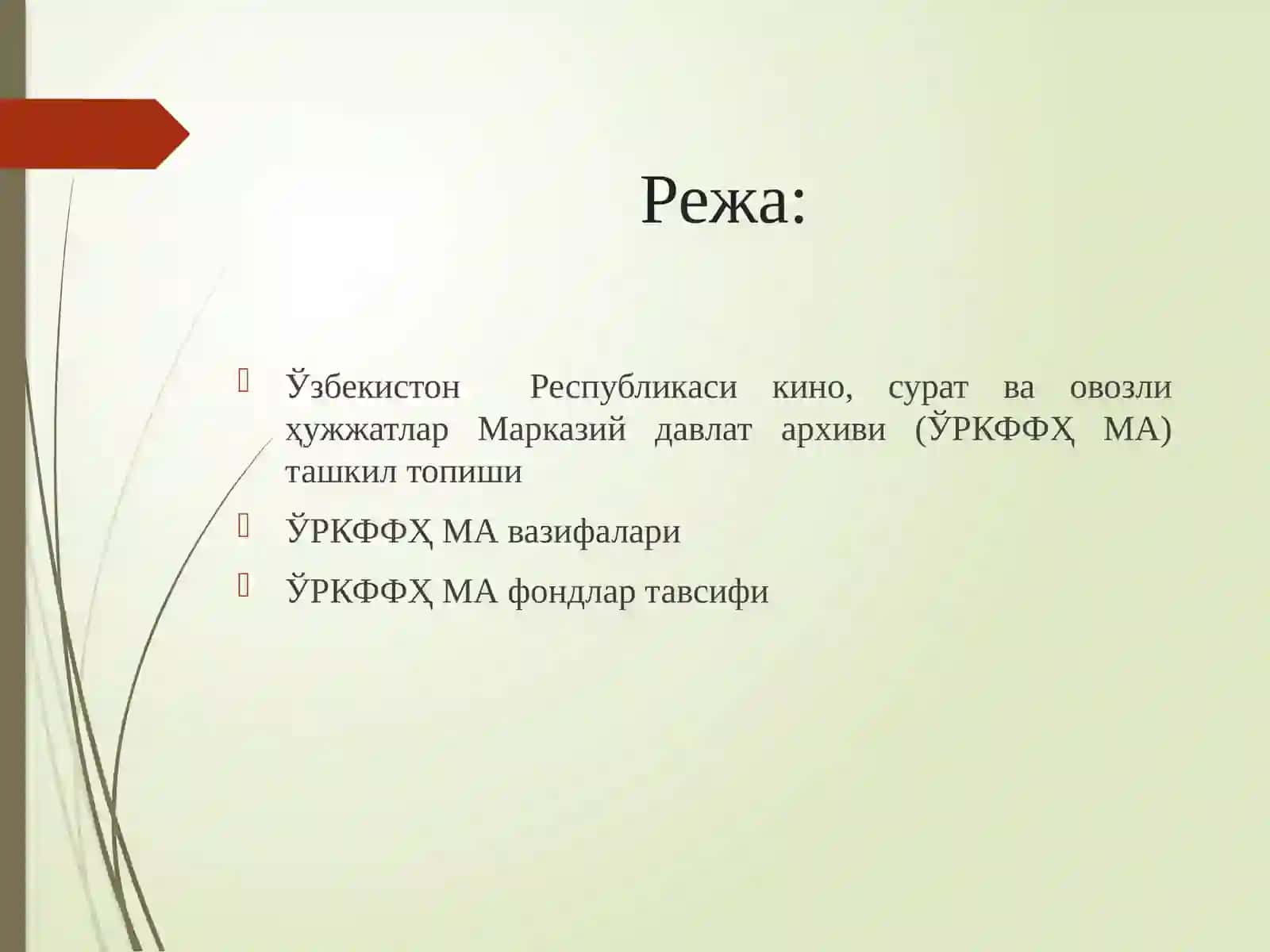 Режа:

Ўзбекистон Республикаси кино, сурат ва овозли ҳужжатлар Марказий давлат архиви (ЎРКФФҲ МА) ташкил топиши

ЎРКФФҲ МА вазифалари

ЎРКФФҲ МА фондлар тавсифи